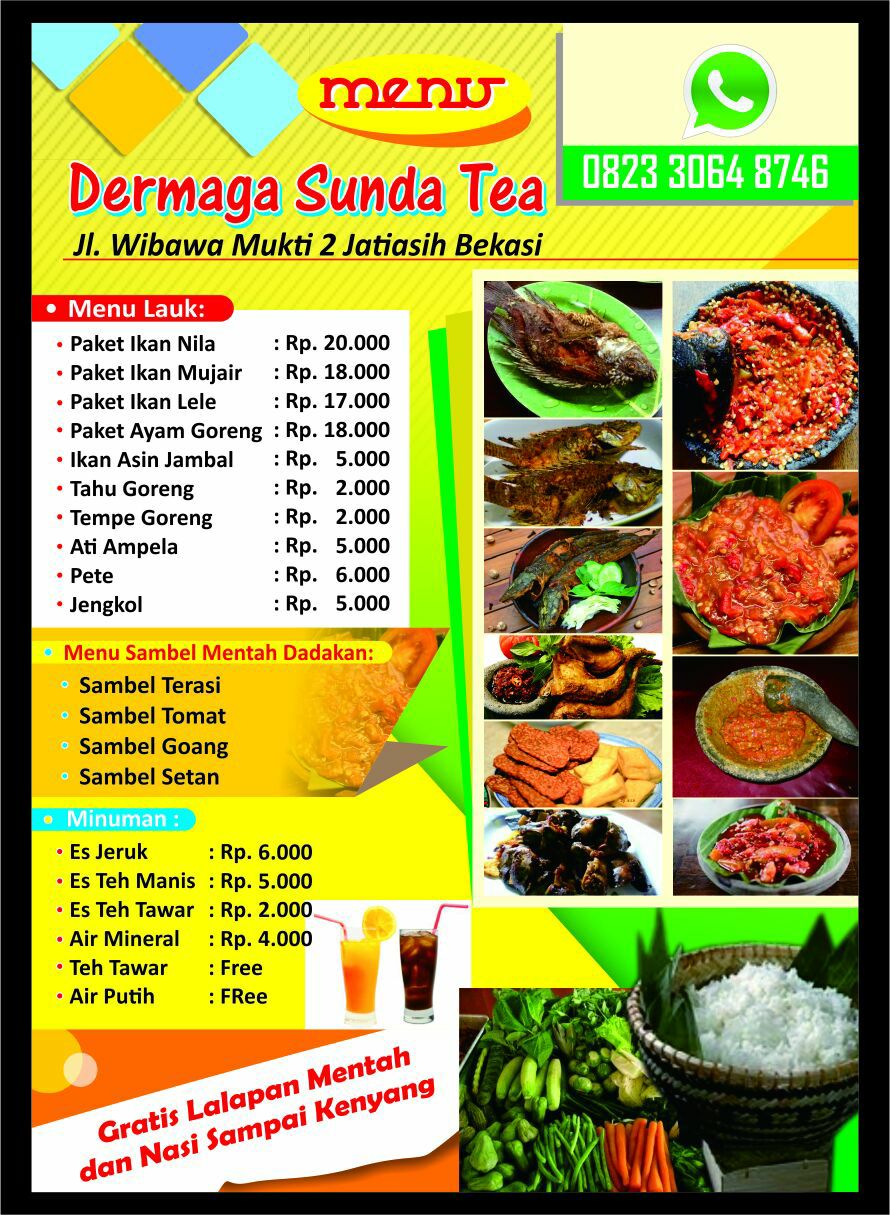 menu

0823 3064 8746

Dermaga Sunda Tea

Jl. Wibawa Mukti 2 Jatiasih Bekasi

• Menu Lauk:

• Paket Ikan Nila : Rp. 20.000
• Paket Ikan Mujair : Rp. 18.000
• Paket Ikan Lele : Rp. 17.000
• Paket Ayam Goreng : Rp. 18.000
• Ikan Asin Jambal : Rp. 5.000
• Tahu Goreng : Rp. 2.000
• Tempe Goreng : Rp. 2.000
• Ati Ampela : Rp. 5.000
• Pete : Rp. 6.000
• Jengkol : Rp. 5.000

• Menu Sambel Mentah Dadakan:

• Sambel Terasi
• Sambel Tomat
• Sambel Goang
• Sambel Setan

• Minuman :

• Es Jeruk : Rp. 6.000
• Es Teh Manis : Rp. 5.000
• Es Teh Tawar : Rp. 2.000
• Air Mineral : Rp. 4.000
• Teh Tawar : Free
• Air Putih : FRee

Gratis Lalapan Mentah dan Nasi Sampai Kenyang